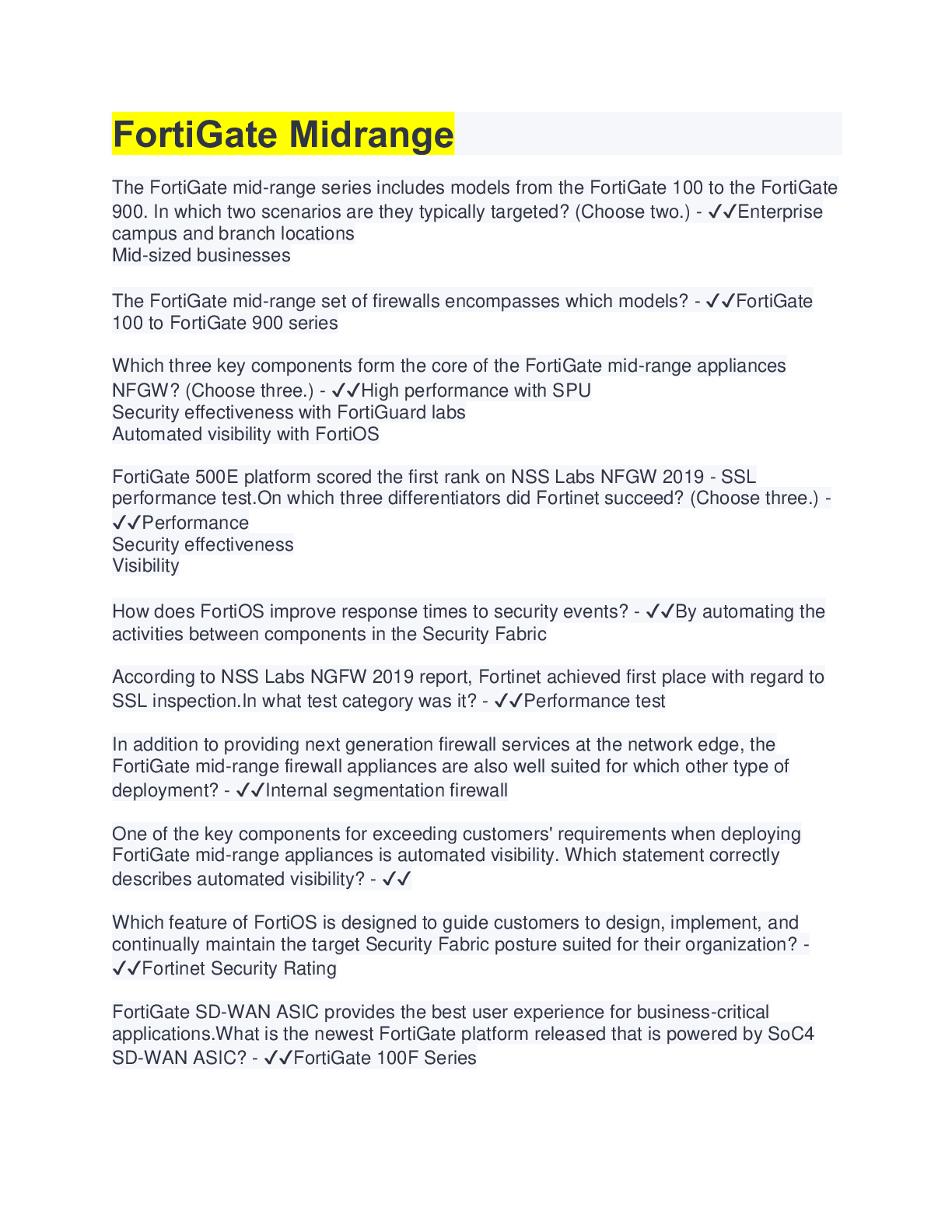 FortiGate Midrange

The FortiGate mid-range series includes models from the FortiGate 100 to the FortiGate 900. In which two scenarios are they typically targeted? (Choose two.) - ✓✓Enterprise campus and branch locations
Mid-sized businesses

The FortiGate mid-range set of firewalls encompasses which models? - ✓✓FortiGate 100 to FortiGate 900 series

Which three key components form the core of the FortiGate mid-range appliances NFGW? (Choose three.) - ✓✓High performance with SPU
Security effectiveness with FortiGuard labs
Automated visibility with FortiOS

FortiGate 500E platform scored the first rank on NSS Labs NFGW 2019 - SSL performance test.On which three differentiators did Fortinet succeed? (Choose three.) - ✓✓Performance
Security effectiveness
Visibility

How does FortiOS improve response times to security events? - ✓✓By automating the activities between components in the Security Fabric

According to NSS Labs NGFW 2019 report, Fortinet achieved first place with regard to SSL inspection.In what test category was it? - ✓✓Performance test

In addition to providing next generation firewall services at the network edge, the FortiGate mid-range firewall appliances are also well suited for which other type of deployment? - ✓✓Internal segmentation firewall

One of the key components for exceeding customers' requirements when deploying FortiGate mid-range appliances is automated visibility. Which statement correctly describes automated visibility? - ✓✓

Which feature of FortiOS is designed to guide customers to design, implement, and continually maintain the target Security Fabric posture suited for their organization? - ✓✓Fortinet Security Rating

FortiGate SD-WAN ASIC provides the best user experience for business-critical applications.What is the newest FortiGate platform released that is powered by SoC4 SD-WAN ASIC? - ✓✓FortiGate 100F Series